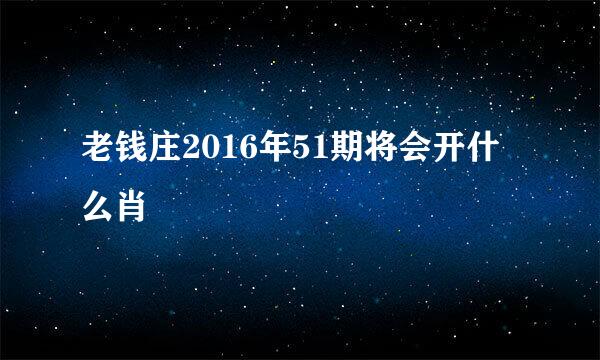 老钱庄2016年51期将会开什么肖